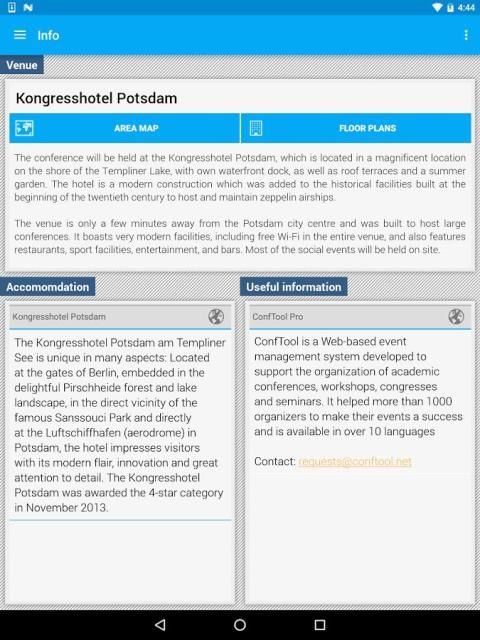 4:44

Info

Venue

Kongresshotel Potsdam

AREA MAP

FLOOR PLANS

The conference will be held at the Kongresshotel Potsdam, which is located in a magnificent location on the shore of the Templiner Lake, with own waterfront dock, as well as roof terraces and a summer garden. The hotel is a modern construction which was added to the historical facilities built at the beginning of the twentieth century to host and maintain zeppelin airships.

The venue is only a few minutes away from the Potsdam city centre and was built to host large conferences. It boasts very modern facilities, including free Wi-Fi in the entire venue, and also features restaurants, sport facilities, entertainment, and bars. Most of the social events will be held on site.

Accomomdation

Kongresshotel Potsdam

The Kongresshotel Potsdam am Templiner See is unique in many aspects: Located at the gates of Berlin, embedded in the delightful Pirschheide forest and lake landscape, in the direct vicinity of the famous Sanssouci Park and directly at the Luftschiffhafen (aerodrome) in Potsdam, the hotel impresses visitors with its modern flair, innovation and great attention to detail. The Kongresshotel Potsdam was awarded the 4-star category in November 2013.

Useful information

ConfTool Pro

ConfTool is a Web-based event management system developed to support the organization of academic conferences, workshops, congresses and seminars. It helped more than 1000 organizers to make their events a success and is available in over 10 languages

Contact: requests@conftool.net